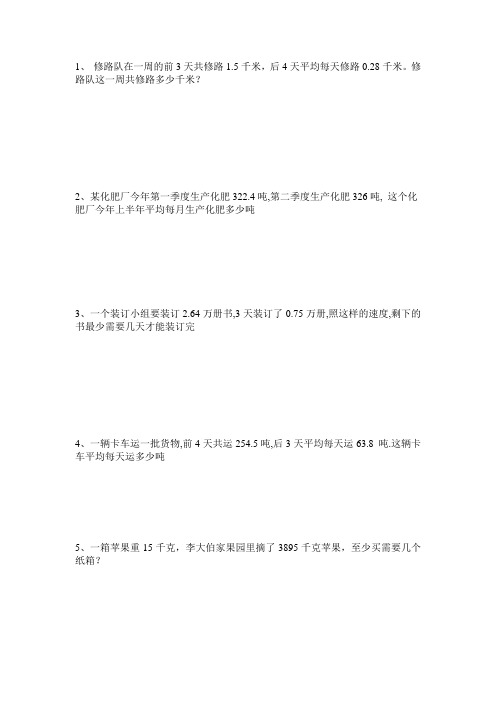 1、 修路队在一周的前 3 天共修路 1.5 千米，后 4 天平均每天修路 0.28 千米。修路队这一周共修路多少千米？

2、某化肥厂今年第一季度生产化肥 322.4 吨,第二季度生产化肥 326 吨, 这个化肥厂今年上半年平均每月生产化肥多少吨

3、一个装订小组要装订 2.64 万册书,3 天装订了 0.75 万册,照这样的速度,剩下的书最少需要几天才能装订完

4、一辆卡车运一批货物,前 4 天共运 254.5 吨,后 3 天平均每天运 63.8 吨.这辆卡车平均每天运多少吨

5、一箱苹果重 15 千克，李大伯家果园里摘了 3895 千克苹果，至少买需要几个纸箱？